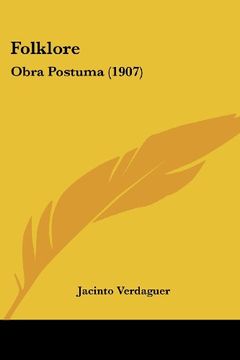 Folklore
Obra Postuma (1907)

Jacinto Verdaguer